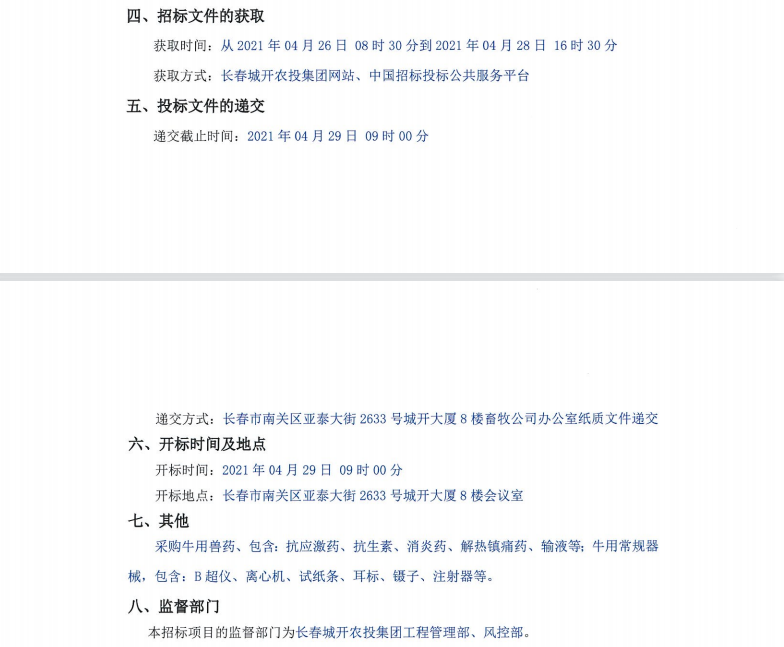 四、招标文件的获取

获取时间：从 2021 年 04 月 26 日 08 时 30 分到 2021 年 04 月 28 日 16 时 30 分

获取方式：长春城开农投集团网站、中国招标投标公共服务平台

五、投标文件的递交

递交截止时间：2021 年 04 月 29 日 09 时 00 分

递交方式：长春市南关区亚泰大街 2633 号城开大厦 8 楼畜牧公司办公室纸质文件递交

六、开标时间及地点

开标时间：2021 年 04 月 29 日 09 时 00 分

开标地点：长春市南关区亚泰大街 2633 号城开大厦 8 楼会议室

七、其他

采购牛用兽药、包含：抗应激药、抗生素、消炎药、解热镇痛药、输液等；牛用常规器械，包含：B 超仪、离心机、试纸条、耳标、镊子、注射器等。

八、监督部门

本招标项目的监督部门为长春城开农投集团工程管理部、风控部。